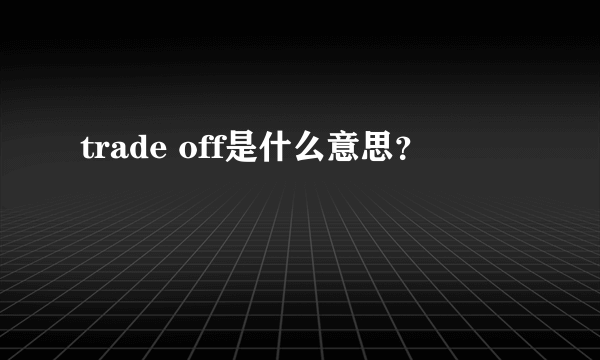 trade off是什么意思？